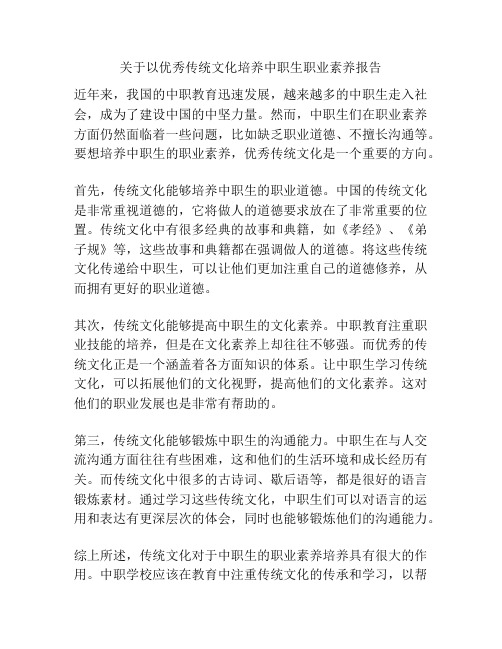 关于以优秀传统文化培养中职生职业素养报告

近年来，我国的中职教育迅速发展，越来越多的中职生走入社会，成为了建设中国的中坚力量。然而，中职生们在职业素养方面仍然面临着一些问题，比如缺乏职业道德、不擅长沟通等。要想培养中职生的职业素养，优秀传统文化是一个重要的方向。

首先，传统文化能够培养中职生的职业道德。中国的传统文化是非常重视道德的，它将做人的道德要求放在了非常重要的位置。传统文化中有很多经典的故事和典籍，如《孝经》、《弟子规》等，这些故事和典籍都在强调做人的道德。将这些传统文化传递给中职生，可以让他们更加注重自己的道德修养，从而拥有更好的职业道德。

其次，传统文化能够提高中职生的文化素养。中职教育注重职业技能的培养，但是在文化素养上却往往不够强。而优秀的传统文化正是一个涵盖着各方面知识的体系。让中职生学习传统文化，可以拓展他们的文化视野，提高他们的文化素养。这对他们的职业发展也是非常有帮助的。

第三，传统文化能够锻炼中职生的沟通能力。中职生在与人交流沟通方面往往有些困难，这和他们的生活环境和成长经历有关。而传统文化中很多的古诗词、歇后语等，都是很好的语言锻炼素材。通过学习这些传统文化，中职生们可以对语言的运用和表达有更深层次的体会，同时也能够锻炼他们的沟通能力。

综上所述，传统文化对于中职生的职业素养培养具有很大的作用。中职学校应该在教育中注重传统文化的传承和学习，以帮